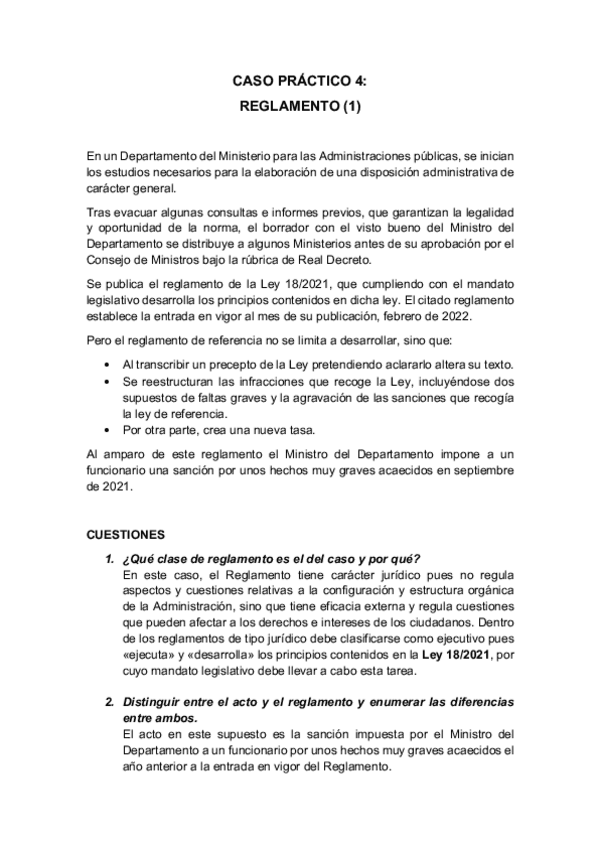 CASO PRÁCTICO 4:
REGLAMENTO (1)

En un Departamento del Ministerio para las Administraciones públicas, se inician los estudios necesarios para la elaboración de una disposición administrativa de carácter general.

Tras evacuar algunas consultas e informes previos, que garantizan la legalidad y oportunidad de la norma, el borrador con el visto bueno del Ministro del Departamento se distribuye a algunos Ministerios antes de su aprobación por el Consejo de Ministros bajo la rúbrica de Real Decreto.

Se publica el reglamento de la Ley 18/2021, que cumpliendo con el mandato legislativo desarrolla los principios contenidos en dicha ley. El citado reglamento establece la entrada en vigor al mes de su publicación, febrero de 2022.

Pero el reglamento de referencia no se limita a desarrollar, sino que:

• Al transcribir un precepto de la Ley pretendiendo aclararlo altera su texto.
• Se reestructuran las infracciones que recoge la Ley, incluyéndose dos supuestos de faltas graves y la agravación de las sanciones que recogía la ley de referencia.
• Por otra parte, crea una nueva tasa.

Al amparo de este reglamento el Ministro del Departamento impone a un funcionario una sanción por unos hechos muy graves acaecidos en septiembre de 2021.

CUESTIONES

1. ¿Qué clase de reglamento es el del caso y por qué?
En este caso, el Reglamento tiene carácter jurídico pues no regula aspectos y cuestiones relativas a la configuración y estructura orgánica de la Administración, sino que tiene eficacia externa y regula cuestiones que pueden afectar a los derechos e intereses de los ciudadanos. Dentro de los reglamentos de tipo jurídico debe clasificarse como ejecutivo pues «ejecuta» y «desarrolla» los principios contenidos en la Ley 18/2021, por cuyo mandato legislativo debe llevar a cabo esta tarea.

2. Distinguir entre el acto y el reglamento y enumerar las diferencias entre ambos.
El acto en este supuesto es la sanción impuesta por el Ministro del Departamento a un funcionario por unos hechos muy graves acaecidos el año anterior a la entrada en vigor del Reglamento.